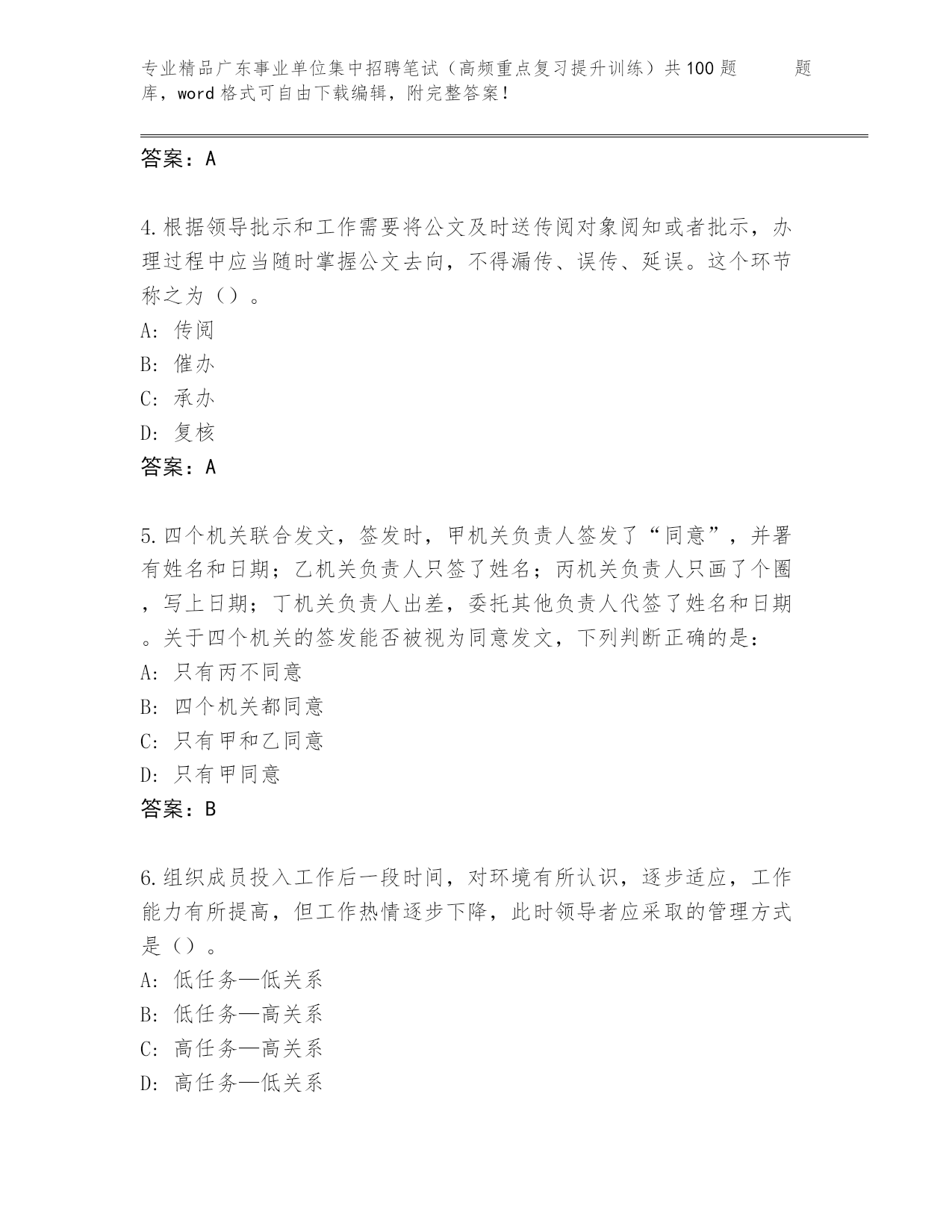 专业精品广东事业单位集中招聘笔试（高频重点复习提升训练）共100题 题库，word格式可自由下载编辑，附完整答案！

答案：A

4.根据领导批示和工作需要将公文及时送传阅对象阅知或者批示，办理过程中应当随时掌握公文去向，不得漏传、误传、延误。这个环节称之为（）。
A: 传阅
B: 催办
C: 承办
D: 复核
答案：A

5.四个机关联合发文，签发时，甲机关负责人签发了“同意”，并署有姓名和日期；乙机关负责人只签了姓名；丙机关负责人只画了个圈，写上日期；丁机关负责人出差，委托其他负责人代签了姓名和日期。关于四个机关的签发能否被视为同意发文，下列判断正确的是：
A: 只有丙不同意
B: 四个机关都同意
C: 只有甲和乙同意
D: 只有甲同意
答案：B

6.组织成员投入工作后一段时间，对环境有所认识，逐步适应，工作能力有所提高，但工作热情逐步下降，此时领导者应采取的管理方式是（）。
A: 低任务—低关系
B: 低任务—高关系
C: 高任务—高关系
D: 高任务—低关系